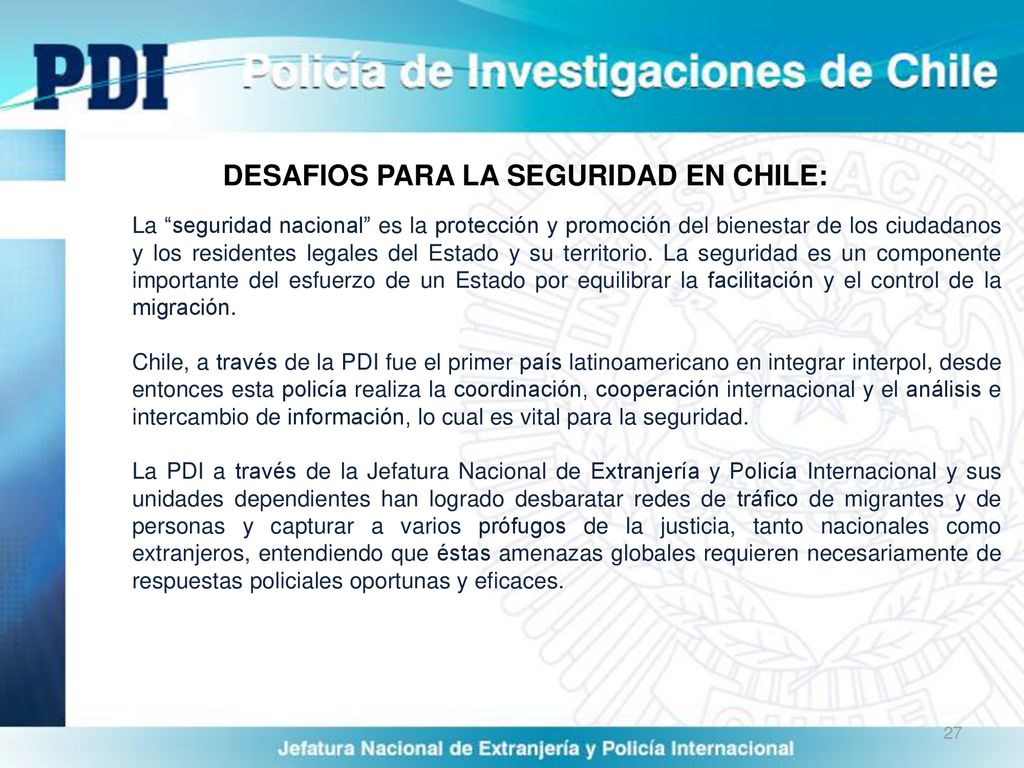 PDI Policía de Investigaciones de Chile

DESAFIOS PARA LA SEGURIDAD EN CHILE:

La “seguridad nacional” es la protección y promoción del bienestar de los ciudadanos y los residentes legales del Estado y su territorio. La seguridad es un componente importante del esfuerzo de un Estado por equilibrar la facilitación y el control de la migración.

Chile, a través de la PDI fue el primer país latinoamericano en integrar interpol, desde entonces esta policía realiza la coordinación, cooperación internacional y el análisis e intercambio de información, lo cual es vital para la seguridad.

La PDI a través de la Jefatura Nacional de Extranjería y Policía Internacional y sus unidades dependientes han logrado desbaratar redes de tráfico de migrantes y de personas y capturar a varios prófugos de la justicia, tanto nacionales como extranjeros, entendiendo que éstas amenazas globales requieren necesariamente de respuestas policiales oportunas y eficaces.

27

Jefatura Nacional de Extranjería y Policía Internacional